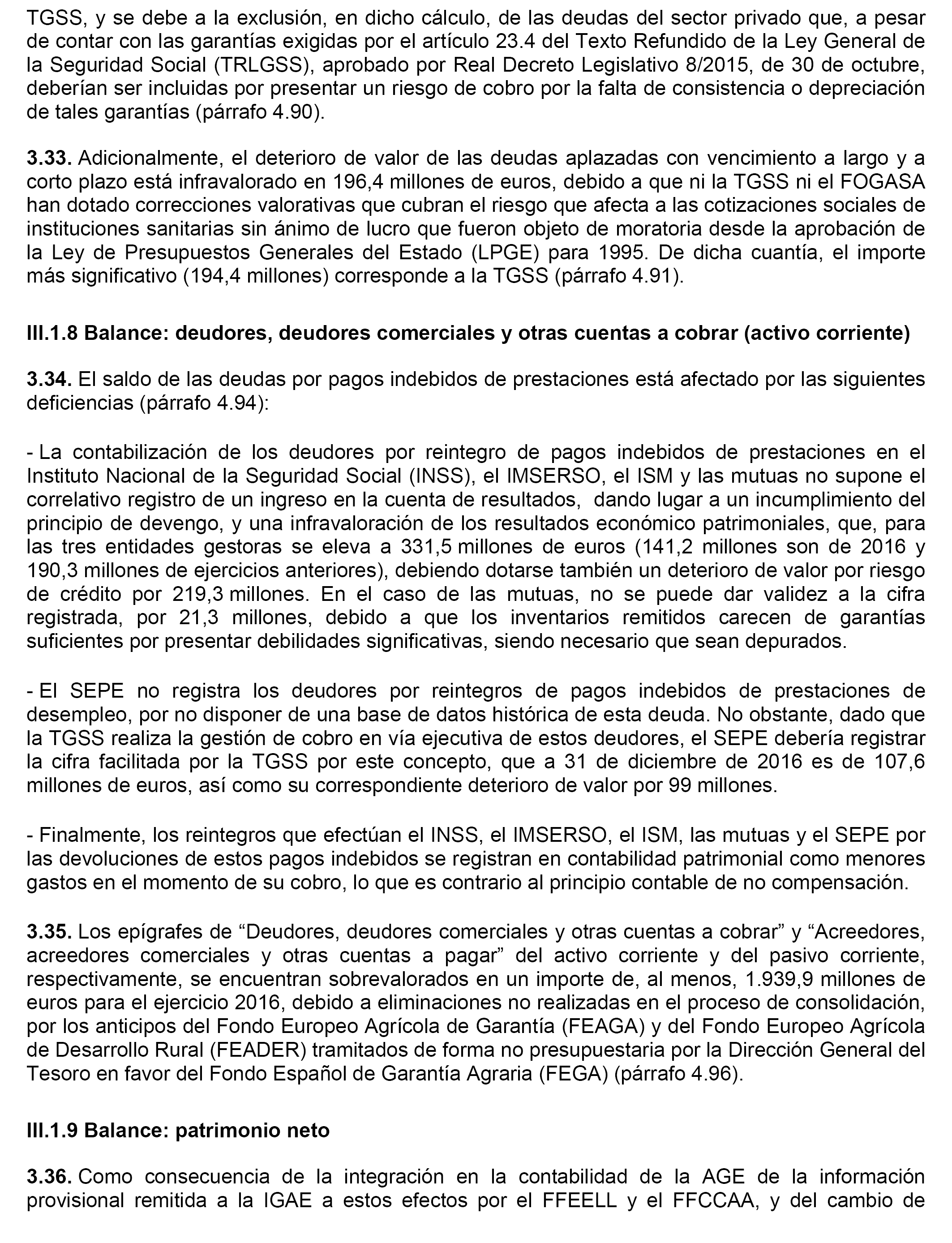 TGSS, y se debe a la exclusión, en dicho cálculo, de las deudas del sector privado que, a pesar de contar con las garantías exigidas por el artículo 23.4 del Texto Refundido de la Ley General de la Seguridad Social (TRLGSS), aprobado por Real Decreto Legislativo 8/2015, de 30 de octubre, deberían ser incluidas por presentar un riesgo de cobro por la falta de consistencia o depreciación de tales garantías (párrafo 4.90).

**3.33.** Adicionalmente, el deterioro de valor de las deudas aplazadas con vencimiento a largo y a corto plazo está infravalorado en 196,4 millones de euros, debido a que ni la TGSS ni el FOGASA han dotado correcciones valorativas que cubran el riesgo que afecta a las cotizaciones sociales de instituciones sanitarias sin ánimo de lucro que fueron objeto de moratoria desde la aprobación de la Ley de Presupuestos Generales del Estado (LPGE) para 1995. De dicha cuantía, el importe más significativo (194,4 millones) corresponde a la TGSS (párrafo 4.91).

**III.1.8 Balance: deudores, deudores comerciales y otras cuentas a cobrar (activo corriente)**

**3.34.** El saldo de las deudas por pagos indebidos de prestaciones está afectado por las siguientes deficiencias (párrafo 4.94):

- La contabilización de los deudores por reintegro de pagos indebidos de prestaciones en el Instituto Nacional de la Seguridad Social (INSS), el IMSERSO, el ISM y las mutuas no supone el correlativo registro de un ingreso en la cuenta de resultados, dando lugar a un incumplimiento del principio de devengo, y una infravaloración de los resultados económico patrimoniales, que, para las tres entidades gestoras se eleva a 331,5 millones de euros (141,2 millones son de 2016 y 190,3 millones de ejercicios anteriores), debiendo dotarse también un deterioro de valor por riesgo de crédito por 219,3 millones. En el caso de las mutuas, no se puede dar validez a la cifra registrada, por 21,3 millones, debido a que los inventarios remitidos carecen de garantías suficientes por presentar debilidades significativas, siendo necesario que sean depurados.

- El SEPE no registra los deudores por reintegros de pagos indebidos de prestaciones de desempleo, por no disponer de una base de datos histórica de esta deuda. No obstante, dado que la TGSS realiza la gestión de cobro en vía ejecutiva de estos deudores, el SEPE debería registrar la cifra facilitada por la TGSS por este concepto, que a 31 de diciembre de 2016 es de 107,6 millones de euros, así como su correspondiente deterioro de valor por 99 millones.

- Finalmente, los reintegros que efectúan el INSS, el IMSERSO, el ISM, las mutuas y el SEPE por las devoluciones de estos pagos indebidos se registran en contabilidad patrimonial como menores gastos en el momento de su cobro, lo que es contrario al principio contable de no compensación.

**3.35.** Los epígrafes de “Deudores, deudores comerciales y otras cuentas a cobrar” y “Acreedores, acreedores comerciales y otras cuentas a pagar” del activo corriente y del pasivo corriente, respectivamente, se encuentran sobrevalorados en un importe de, al menos, 1.939,9 millones de euros para el ejercicio 2016, debido a eliminaciones no realizadas en el proceso de consolidación, por los anticipos del Fondo Europeo Agrícola de Garantía (FEAGA) y del Fondo Europeo Agrícola de Desarrollo Rural (FEADER) tramitados de forma no presupuestaria por la Dirección General del Tesoro en favor del Fondo Español de Garantía Agraria (FEGA) (párrafo 4.96).

**III.1.9 Balance: patrimonio neto**

**3.36.** Como consecuencia de la integración en la contabilidad de la AGE de la información provisional remitida a la IGAE a estos efectos por el FFEELL y el FFCCAA, y del cambio de